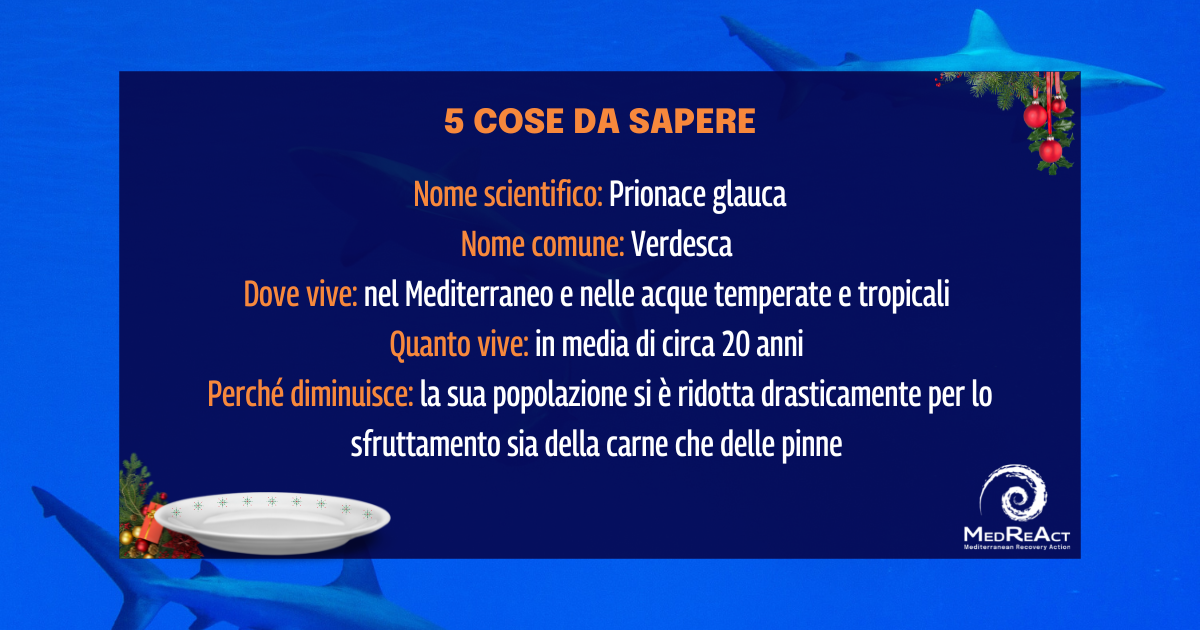 5 COSE DA SAPERE

Nome scientifico: Prionace glauca
Nome comune: Verdesca
Dove vive: nel Mediterraneo e nelle acque temperate e tropicali
Quanto vive: in media di circa 20 anni
Perché diminuisce: la sua popolazione si è ridotta drasticamente per lo sfruttamento sia della carne che delle pinne

MedReAct
Mediterranean Recovery Action